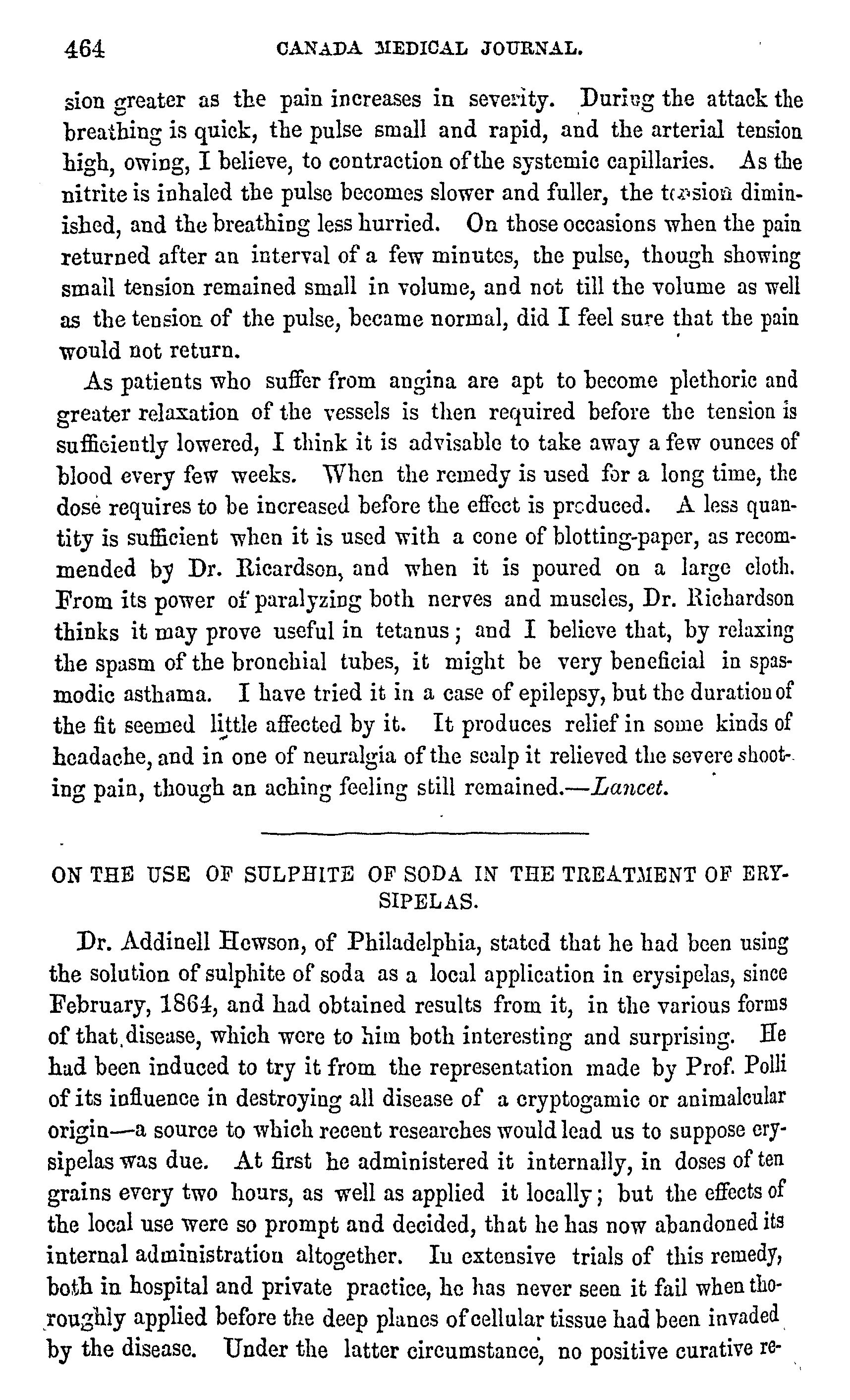 464 CANADA MEDICAL JOURNAL.

sion greater as the pain increases in severity. During the attack the breathing is quick, the pulse small and rapid, and the arterial tension high, owing, I believe, to contraction of the systemic capillaries. As the nitrite is inhaled the pulse becomes slower and fuller, the tension diminished, and the breathing less hurried. On those occasions when the pain returned after an interval of a few minutes, the pulse, though showing small tension remained small in volume, and not till the volume as well as the tension of the pulse, became normal, did I feel sure that the pain would not return.

As patients who suffer from angina are apt to become plethoric and greater relaxation of the vessels is then required before the tension is sufficiently lowered, I think it is advisable to take away a few ounces of blood every few weeks. When the remedy is used for a long time, the dose requires to be increased before the effect is produced. A less quantity is sufficient when it is used with a cone of blotting-paper, as recommended by Dr. Ricardson, and when it is poured on a large cloth. From its power of paralyzing both nerves and muscles, Dr. Richardson thinks it may prove useful in tetanus; and I believe that, by relaxing the spasm of the bronchial tubes, it might be very beneficial in spasmodic asthama. I have tried it in a case of epilepsy, but the duration of the fit seemed little affected by it. It produces relief in some kinds of headache, and in one of neuralgia of the scalp it relieved the severe shooting pain, though an aching feeling still remained.—Lancet.

ON THE USE OF SULPHITE OF SODA IN THE TREATMENT OF ERYSIPELAS.

Dr. Addinell Hewson, of Philadelphia, stated that he had been using the solution of sulphite of soda as a local application in erysipelas, since February, 1864, and had obtained results from it, in the various forms of that disease, which were to him both interesting and surprising. He had been induced to try it from the representation made by Prof. Polli of its influence in destroying all disease of a cryptogamic or animalcular origin—a source to which recent researches would lead us to suppose erysipelas was due. At first he administered it internally, in doses of ten grains every two hours, as well as applied it locally; but the effects of the local use were so prompt and decided, that he has now abandoned its internal administration altogether. In extensive trials of this remedy, both in hospital and private practice, he has never seen it fail when thoroughly applied before the deep planes of cellular tissue had been invaded by the disease. Under the latter circumstance, no positive curative re-